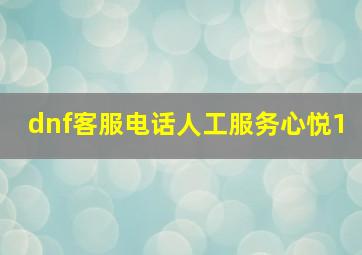 dnf客服电话人工服务心悦1